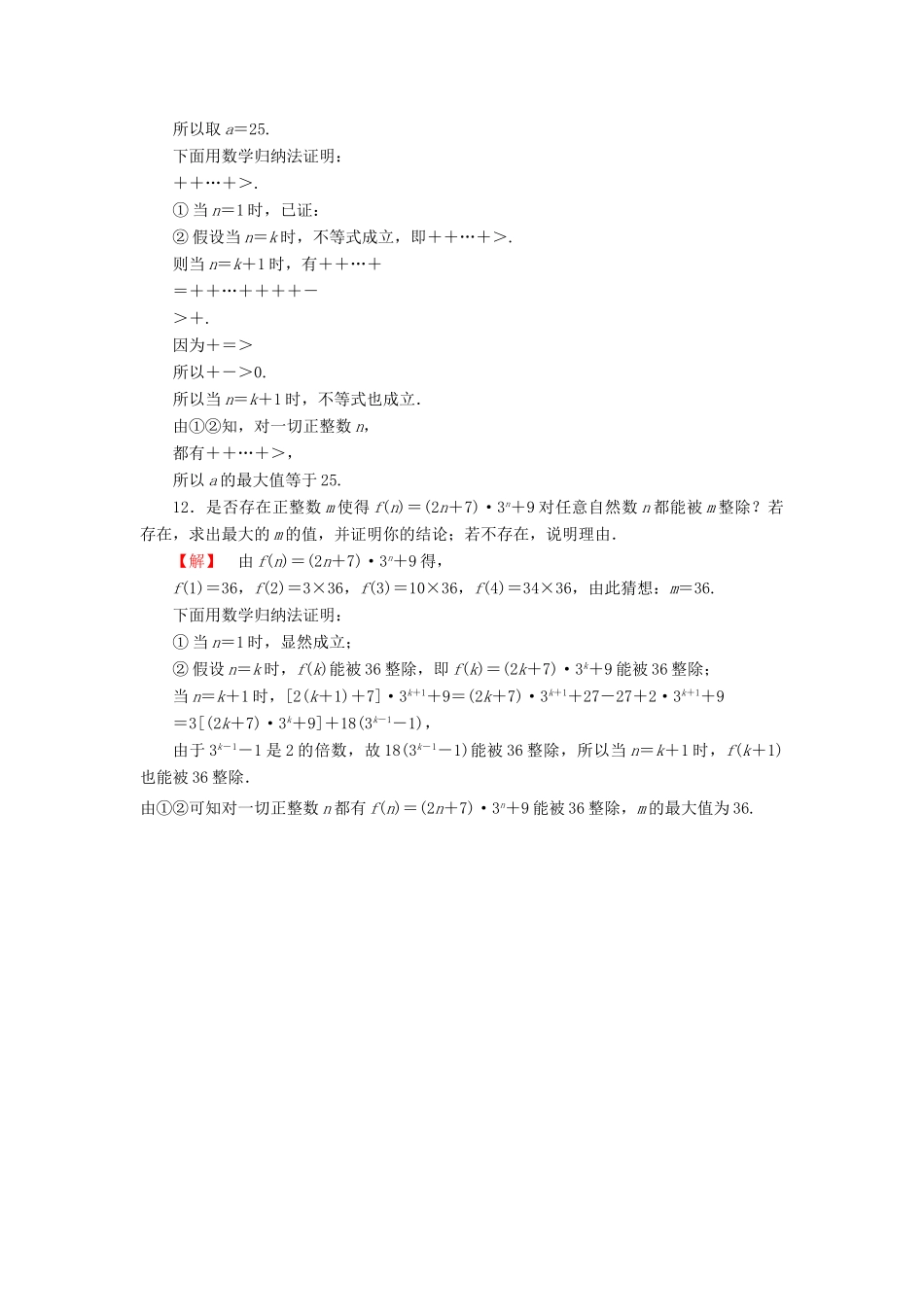 所以取 $a=25$.

下面用数学归纳法证明：

$++\cdots+>$.

① 当 $n=1$ 时，已证；

② 假设当 $n=k$ 时，不等式成立，即 $++\cdots+>$.

则当 $n=k+1$ 时，有 $++\cdots+$

$=++\cdots++++-$

$>+$.

因为 $+=>$

所以 $+->0$.

所以当 $n=k+1$ 时，不等式也成立.

由①②知，对一切正整数 $n$，

都有 $++\cdots+>$，

所以 $a$ 的最大值等于 25.

12．是否存在正整数 $m$ 使得 $f(n)=(2n+7)\cdot 3^n+9$ 对任意自然数 $n$ 都能被 $m$ 整除？若存在，求出最大的 $m$ 的值，并证明你的结论；若不存在，说明理由.

【解】 由 $f(n)=(2n+7)\cdot 3^n+9$ 得，

$f(1)=36$，$f(2)=3\times 36$，$f(3)=10\times 36$，$f(4)=34\times 36$，由此猜想：$m=36$.

下面用数学归纳法证明：

① 当 $n=1$ 时，显然成立；

② 假设 $n=k$ 时，$f(k)$ 能被 36 整除，即 $f(k)=(2k+7)\cdot 3^k+9$ 能被 36 整除；

当 $n=k+1$ 时，$[2(k+1)+7]\cdot 3^{k+1}+9=(2k+7)\cdot 3^{k+1}+27-27+2\cdot 3^{k+1}+9$

$=3[(2k+7)\cdot 3^k+9]+18(3^{k-1}-1)$，

由于 $3^{k-1}-1$ 是 2 的倍数，故 $18(3^{k-1}-1)$ 能被 36 整除，所以当 $n=k+1$ 时，$f(k+1)$ 也能被 36 整除.

由①②可知对一切正整数 $n$ 都有 $f(n)=(2n+7)\cdot 3^n+9$ 能被 36 整除，$m$ 的最大值为 36.